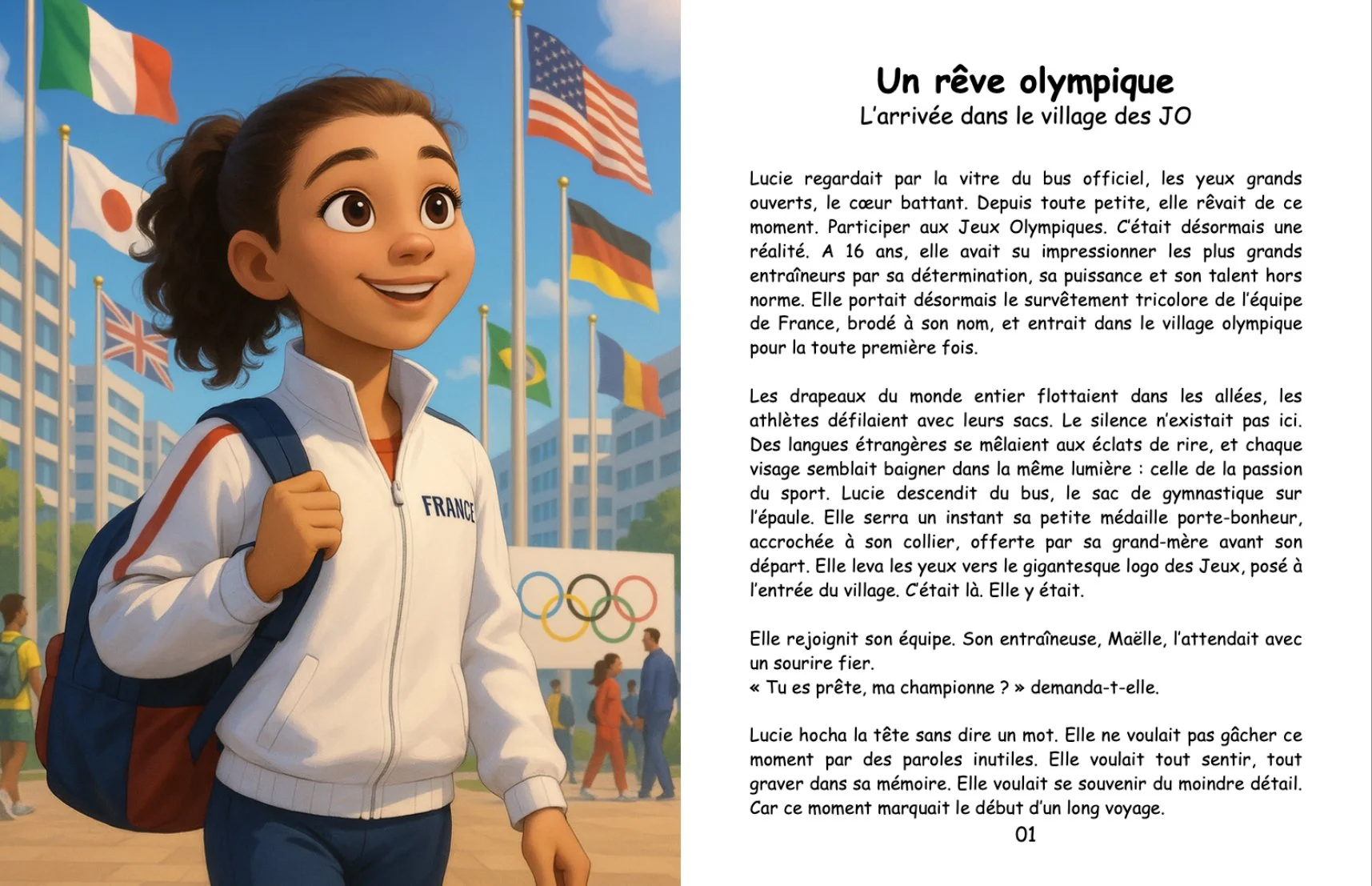 FRANCE

Un rêve olympique
L'arrivée dans le village des JO

Lucie regardait par la vitre du bus officiel, les yeux grands ouverts, le cœur battant. Depuis toute petite, elle rêvait de ce moment. Participer aux Jeux Olympiques. C'était désormais une réalité. A 16 ans, elle avait su impressionner les plus grands entraîneurs par sa détermination, sa puissance et son talent hors norme. Elle portait désormais le survêtement tricolore de l'équipe de France, brodé à son nom, et entrait dans le village olympique pour la toute première fois.

Les drapeaux du monde entier flottaient dans les allées, les athlètes défilaient avec leurs sacs. Le silence n'existait pas ici. Des langues étrangères se mêlaient aux éclats de rire, et chaque visage semblait baigner dans la même lumière : celle de la passion du sport. Lucie descendit du bus, le sac de gymnastique sur l'épaule. Elle serra un instant sa petite médaille porte-bonheur, accrochée à son collier, offerte par sa grand-mère avant son départ. Elle leva les yeux vers le gigantesque logo des Jeux, posé à l'entrée du village. C'était là. Elle y était.

Elle rejoignit son équipe. Son entraîneuse, Maëlle, l'attendait avec un sourire fier.
« Tu es prête, ma championne ? » demanda-t-elle.

Lucie hocha la tête sans dire un mot. Elle ne voulait pas gâcher ce moment par des paroles inutiles. Elle voulait tout sentir, tout graver dans sa mémoire. Elle voulait se souvenir du moindre détail. Car ce moment marquait le début d'un long voyage.

01